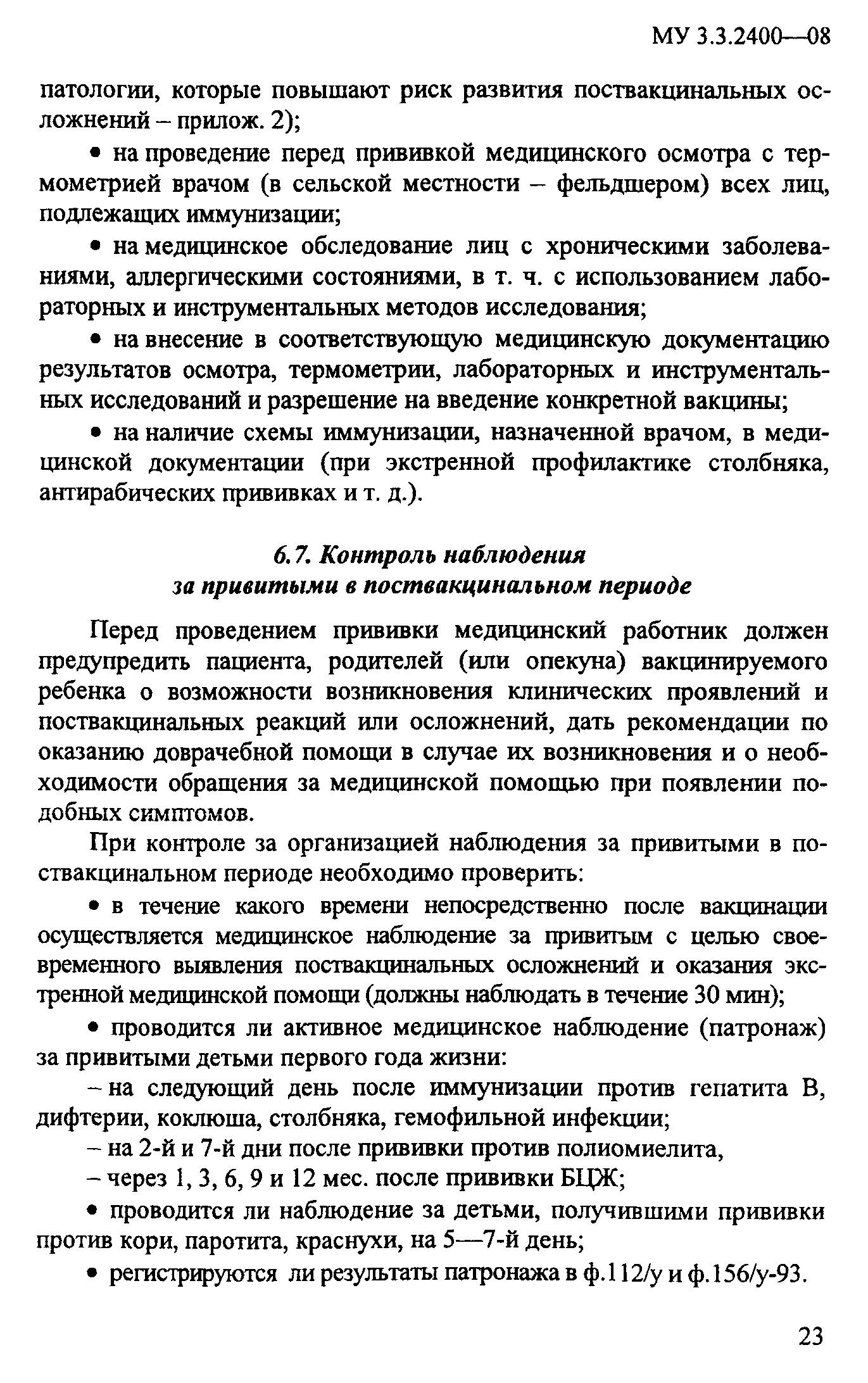 МУ 3.3.2400—08

патологии, которые повышают риск развития поствакцинальных осложнений – прилож. 2);

• на проведение перед прививкой медицинского осмотра с термометрией врачом (в сельской местности – фельдшером) всех лиц, подлежащих иммунизации;

• на медицинское обследование лиц с хроническими заболеваниями, аллергическими состояниями, в т. ч. с использованием лабораторных и инструментальных методов исследования;

• на внесение в соответствующую медицинскую документацию результатов осмотра, термометрии, лабораторных и инструментальных исследований и разрешение на введение конкретной вакцины;

• на наличие схемы иммунизации, назначенной врачом, в медицинской документации (при экстренной профилактике столбняка, антирабических прививках и т. д.).

6.7. Контроль наблюдения за привитыми в поствакцинальном периоде

Перед проведением прививки медицинский работник должен предупредить пациента, родителей (или опекуна) вакцинируемого ребенка о возможности возникновения клинических проявлений и поствакцинальных реакций или осложнений, дать рекомендации по оказанию доврачебной помощи в случае их возникновения и о необходимости обращения за медицинской помощью при появлении подобных симптомов.

При контроле за организацией наблюдения за привитыми в поствакцинальном периоде необходимо проверить:

• в течение какого времени непосредственно после вакцинации осуществляется медицинское наблюдение за привитым с целью своевременного выявления поствакцинальных осложнений и оказания экстренной медицинской помощи (должны наблюдать в течение 30 мин);

• проводится ли активное медицинское наблюдение (патронаж) за привитыми детьми первого года жизни:

– на следующий день после иммунизации против гепатита В, дифтерии, коклюша, столбняка, гемофильной инфекции;

– на 2-й и 7-й дни после прививки против полиомиелита,

– через 1, 3, 6, 9 и 12 мес. после прививки БЦЖ;

• проводится ли наблюдение за детьми, получившими прививки против кори, паротита, краснухи, на 5—7-й день;

• регистрируются ли результаты патронажа в ф.112/у и ф.156/у-93.

23